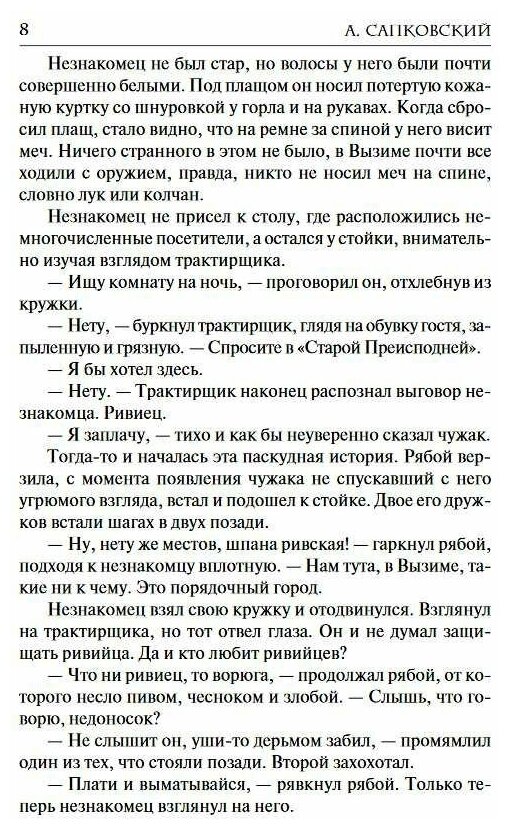 8 А. САПКОВСКИЙ

Незнакомец не был стар, но волосы у него были почти совершенно белыми. Под плащом он носил потертую кожаную куртку со шнуровкой у горла и на рукавах. Когда сбросил плащ, стало видно, что на ремне за спиной у него висит меч. Ничего странного в этом не было, в Вызиме почти все ходили с оружием, правда, никто не носил меч на спине, словно лук или колчан.

Незнакомец не присел к столу, где расположились немногочисленные посетители, а остался у стойки, внимательно изучая взглядом трактирщика.

— Ищу комнату на ночь, — проговорил он, отхлебнув из кружки.

— Нету, — буркнул трактирщик, глядя на обувку гостя, запыленную и грязную. — Спросите в «Старой Преисподней».

— Я бы хотел здесь.

— Нету. — Трактирщик наконец распознал выговор незнакомца. Ривиец.

— Я заплачу, — тихо и как бы неуверенно сказал чужак.

Тогда-то и началась эта паскудная история. Рябой верзила, с момента появления чужака не спускавший с него угрюмого взгляда, встал и подошел к стойке. Двое его дружков встали шагах в двух позади.

— Ну, нету же местов, шпана ривская! — гаркнул рябой, подходя к незнакомцу вплотную. — Нам тута, в Вызиме, такие ни к чему. Это порядочный город.

Незнакомец взял свою кружку и отодвинулся. Взглянул на трактирщика, но тот отвел глаза. Он и не думал защищать ривийца. Да и кто любит ривийцев?

— Что ни ривиец, то ворюга, — продолжал рябой, от которого несло пивом, чесноком и злобой. — Слышь, что говорю, недоносок?

— Не слышит он, уши-то дерьмом забил, — промямлил один из тех, что стояли позади. Второй захохотал.

— Плати и выматывайся, — рявкнул рябой. Только теперь незнакомец взглянул на него.